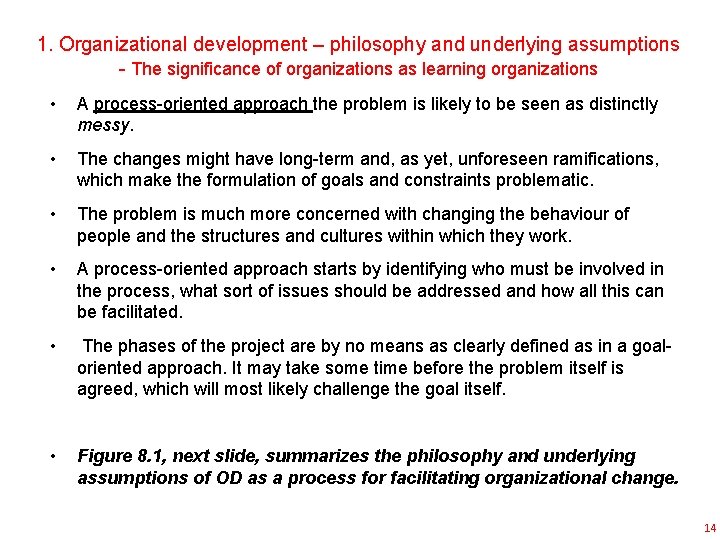 1. Organizational development – philosophy and underlying assumptions
- The significance of organizations as learning organizations

• A process-oriented approach the problem is likely to be seen as distinctly messy.

• The changes might have long-term and, as yet, unforeseen ramifications, which make the formulation of goals and constraints problematic.

• The problem is much more concerned with changing the behaviour of people and the structures and cultures within which they work.

• A process-oriented approach starts by identifying who must be involved in the process, what sort of issues should be addressed and how all this can be facilitated.

• The phases of the project are by no means as clearly defined as in a goal-oriented approach. It may take some time before the problem itself is agreed, which will most likely challenge the goal itself.

• Figure 8.1, next slide, summarizes the philosophy and underlying assumptions of OD as a process for facilitating organizational change.

14